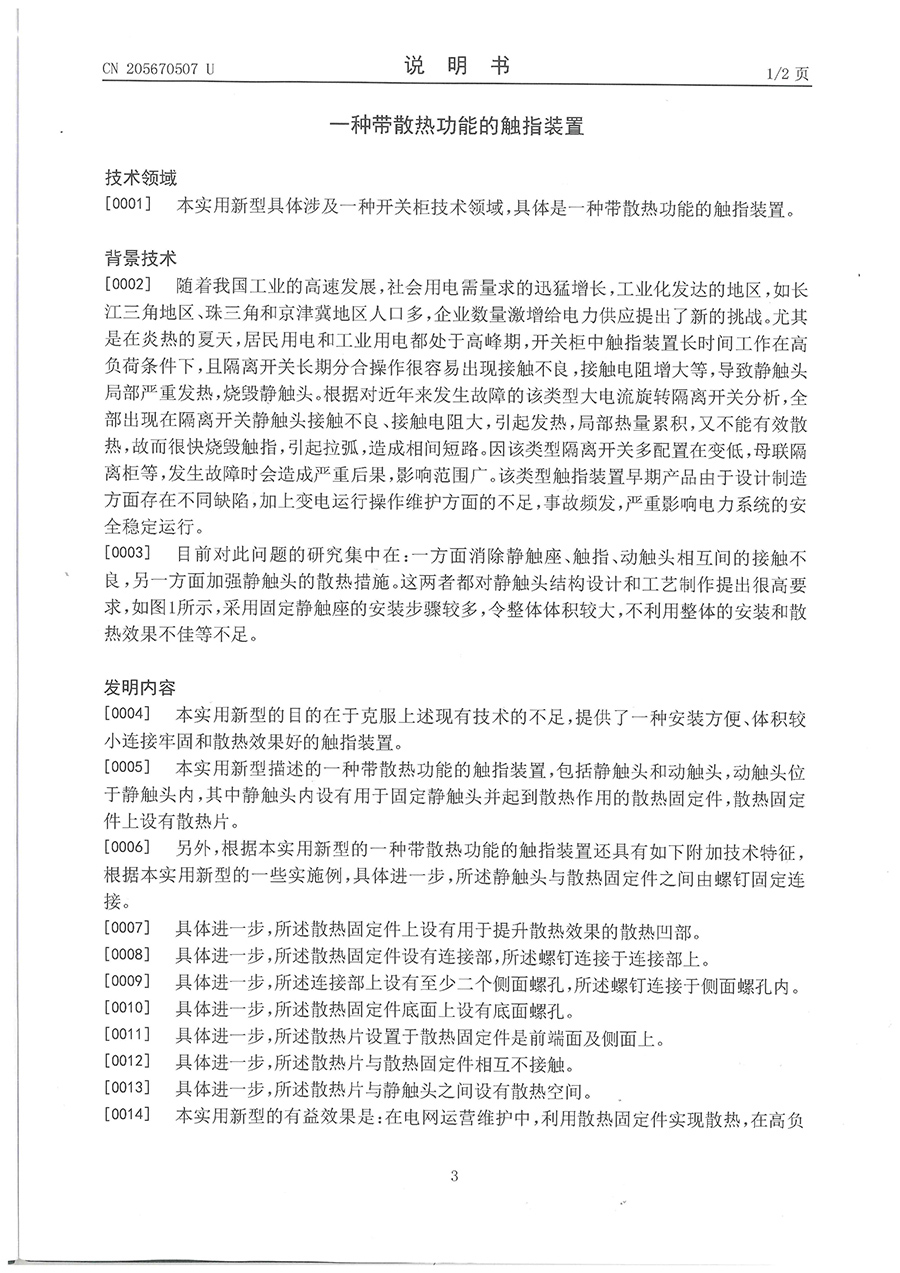 CN 205670507 U

说 明 书

1/2 页

一种带散热功能的触指装置

技术领域

[0001] 本实用新型具体涉及一种开关柜技术领域，具体是一种带散热功能的触指装置。

背景技术

[0002] 随着我国工业的高速发展，社会用电需量求的迅猛增长，工业化发达的地区，如长江三角地区、珠三角和京津冀地区人口多，企业数量激增给电力供应提出了新的挑战。尤其是在炎热的夏天，居民用电和工业用电都处于高峰期，开关柜中触指装置长时间工作在高负荷条件下，且隔离开关长期分合操作很容易出现接触不良，接触电阻增大等，导致静触头局部严重发热，烧毁静触头。根据对近年来发生故障的该类型大电流旋转隔离开关分析，全部出现在隔离开关静触头接触不良、接触电阻大，引起发热，局部热量累积，又不能有效散热，故而很快烧毁触指，引起拉弧，造成相间短路。因该类型隔离开关多配置在变低，母联隔离柜等，发生故障时会造成严重后果，影响范围广。该类型触指装置早期产品由于设计制造方面存在不同缺陷，加上变电运行操作维护方面的不足，事故频发，严重影响电力系统的安全稳定运行。

[0003] 目前对此问题的研究集中在：一方面消除静触座、触指、动触头相互间的接触不良，另一方面加强静触头的散热措施。这两者都对静触头结构设计和工艺制作提出很高要求，如图1所示，采用固定静触座的安装步骤较多，令整体体积较大，不利用整体的安装和散热效果不佳等不足。

发明内容

[0004] 本实用新型的目的在于克服上述现有技术的不足，提供了一种安装方便、体积较小连接牢固和散热效果好的触指装置。

[0005] 本实用新型描述的一种带散热功能的触指装置，包括静触头和动触头，动触头位于静触头内，其中静触头内设有用于固定静触头并起到散热作用的散热固定件，散热固定件上设有散热片。

[0006] 另外，根据本实用新型的一种带散热功能的触指装置还具有如下附加技术特征，根据本实用新型的一些实施例，具体进一步，所述静触头与散热固定件之间由螺钉固定连接。

[0007] 具体进一步，所述散热固定件上设有用于提升散热效果的散热凹部。

[0008] 具体进一步，所述散热固定件设有连接部，所述螺钉连接于连接部上。

[0009] 具体进一步，所述连接部上设有至少二个侧面螺孔，所述螺钉连接于侧面螺孔内。

[0010] 具体进一步，所述散热固定件底面上设有底面螺孔。

[0011] 具体进一步，所述散热片设置于散热固定件是前端面及侧面上。

[0012] 具体进一步，所述散热片与散热固定件相互不接触。

[0013] 具体进一步，所述散热片与静触头之间设有散热空间。

[0014] 本实用新型的有益效果是：在电网运营维护中，利用散热固定件实现散热，在高负

3